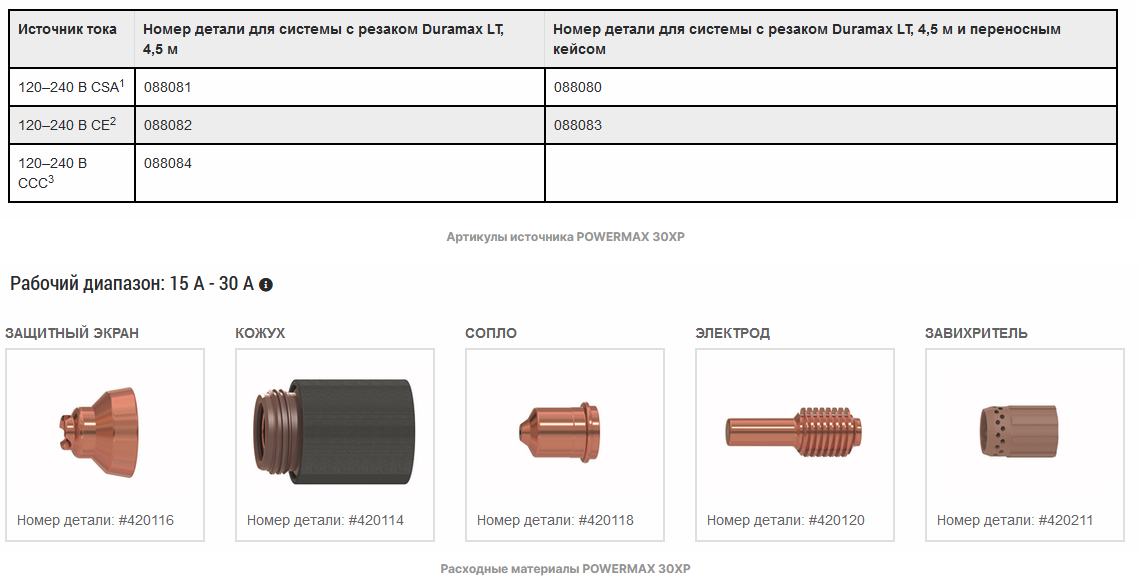 | Источник тока | Номер детали для системы с резаком Duramax LT, 4,5 м | Номер детали для системы с резаком Duramax LT, 4,5 м и переносным кейсом |
|---|---|---|
| 120–240 В CSA$^1$ | 088081 | 088080 |
| 120–240 В CE$^2$ | 088082 | 088083 |
| 120–240 В CCC$^3$ | 088084 | |

Артикулы источника POWERMAX 30XP

Рабочий диапазон: 15 А - 30 А

ЗАЩИТНЫЙ ЭКРАН

Номер детали: #420116

КОЖУХ

Номер детали: #420114

СОПЛО

Номер детали: #420118

ЭЛЕКТРОД

Номер детали: #420120

ЗАВИХРИТЕЛЬ

Номер детали: #420211

Расходные материалы POWERMAX 30XP